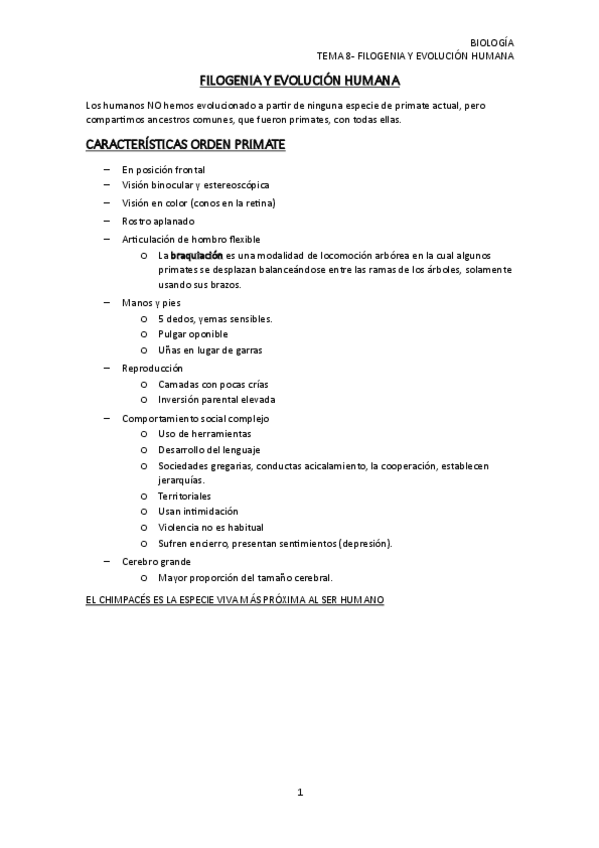 BIOLOGÍA
TEMA 8- FILOGENIA Y EVOLUCIÓN HUMANA

FILOGENIA Y EVOLUCIÓN HUMANA

Los humanos NO hemos evolucionado a partir de ninguna especie de primate actual, pero compartimos ancestros comunes, que fueron primates, con todas ellas.

CARACTERÍSTICAS ORDEN PRIMATE

– En posición frontal
– Visión binocular y estereoscópica
– Visión en color (conos en la retina)
– Rostro aplanado
– Articulación de hombro flexible
  o La braquiación es una modalidad de locomoción arbórea en la cual algunos primates se desplazan balanceándose entre las ramas de los árboles, solamente usando sus brazos.
– Manos y pies
  o 5 dedos, yemas sensibles.
  o Pulgar oponible
  o Uñas en lugar de garras
– Reproducción
  o Camadas con pocas crías
  o Inversión parental elevada
– Comportamiento social complejo
  o Uso de herramientas
  o Desarrollo del lenguaje
  o Sociedades gregarias, conductas acicalamiento, la cooperación, establecen jerarquías.
  o Territoriales
  o Usan intimidación
  o Violencia no es habitual
  o Sufren encierro, presentan sentimientos (depresión).
– Cerebro grande
  o Mayor proporción del tamaño cerebral.

EL CHIMPACÉS ES LA ESPECIE VIVA MÁS PRÓXIMA AL SER HUMANO

1